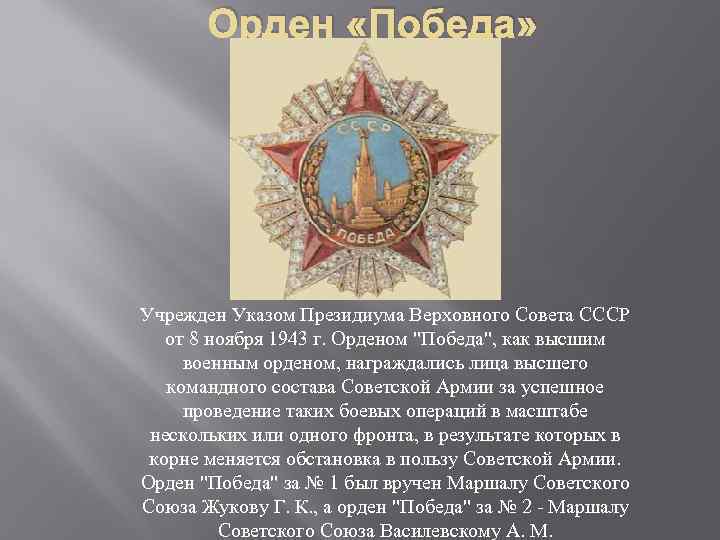 Орден «Победа»

СССР

ПОБЕДА

Учрежден Указом Президиума Верховного Совета СССР от 8 ноября 1943 г. Орденом "Победа", как высшим военным орденом, награждались лица высшего командного состава Советской Армии за успешное проведение таких боевых операций в масштабе нескольких или одного фронта, в результате которых в корне меняется обстановка в пользу Советской Армии. Орден "Победа" за № 1 был вручен Маршалу Советского Союза Жукову Г. К., а орден "Победа" за № 2 - Маршалу Советского Союза Василевскому А. М.